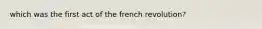 which was the first act of the french revolution?